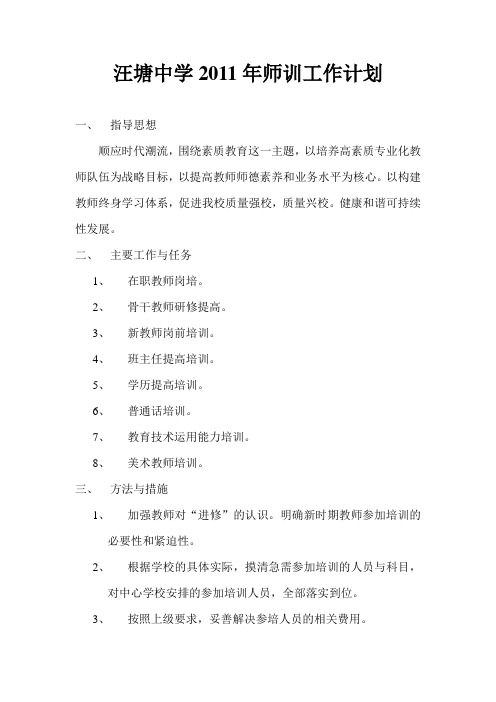 汪塘中学 2011 年师训工作计划

一、 指导思想

顺应时代潮流，围绕素质教育这一主题，以培养高素质专业化教师队伍为战略目标，以提高教师师德素养和业务水平为核心。以构建教师终身学习体系，促进我校质量强校，质量兴校。健康和谐可持续性发展。

二、 主要工作与任务

1、 在职教师岗培。

2、 骨干教师研修提高。

3、 新教师岗前培训。

4、 班主任提高培训。

5、 学历提高培训。

6、 普通话培训。

7、 教育技术运用能力培训。

8、 美术教师培训。

三、 方法与措施

1、 加强教师对“进修”的认识。明确新时期教师参加培训的必要性和紧迫性。

2、 根据学校的具体实际，摸清急需参加培训的人员与科目，对中心学校安排的参加培训人员，全部落实到位。

3、 按照上级要求，妥善解决参培人员的相关费用。